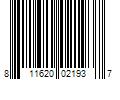 8 11620 02193 7